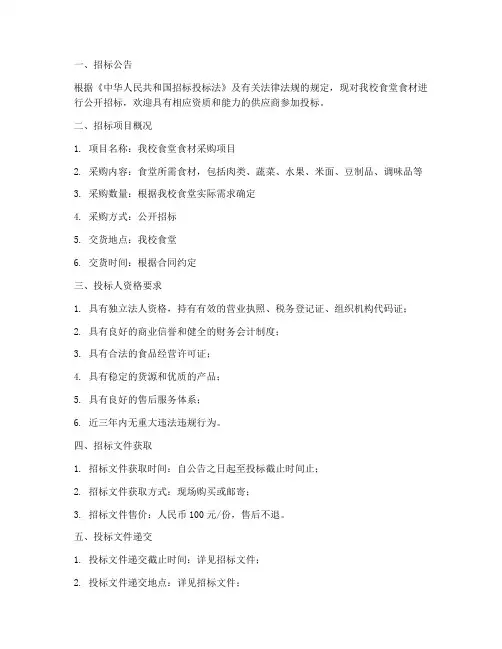 一、招标公告

根据《中华人民共和国招标投标法》及有关法律法规的规定，现对我校食堂食材进行公开招标，欢迎具有相应资质和能力的供应商参加投标。

二、招标项目概况

1. 项目名称：我校食堂食材采购项目

2. 采购内容：食堂所需食材，包括肉类、蔬菜、水果、米面、豆制品、调味品等

3. 采购数量：根据我校食堂实际需求确定

4. 采购方式：公开招标

5. 交货地点：我校食堂

6. 交货时间：根据合同约定

三、投标人资格要求

1. 具有独立法人资格，持有有效的营业执照、税务登记证、组织机构代码证；

2. 具有良好的商业信誉和健全的财务会计制度；

3. 具有合法的食品经营许可证；

4. 具有稳定的货源和优质的产品；

5. 具有良好的售后服务体系；

6. 近三年内无重大违法违规行为。

四、招标文件获取

1. 招标文件获取时间：自公告之日起至投标截止时间止；

2. 招标文件获取方式：现场购买或邮寄；

3. 招标文件售价：人民币 100 元/份，售后不退。

五、投标文件递交

1. 投标文件递交截止时间：详见招标文件；

2. 投标文件递交地点：详见招标文件；